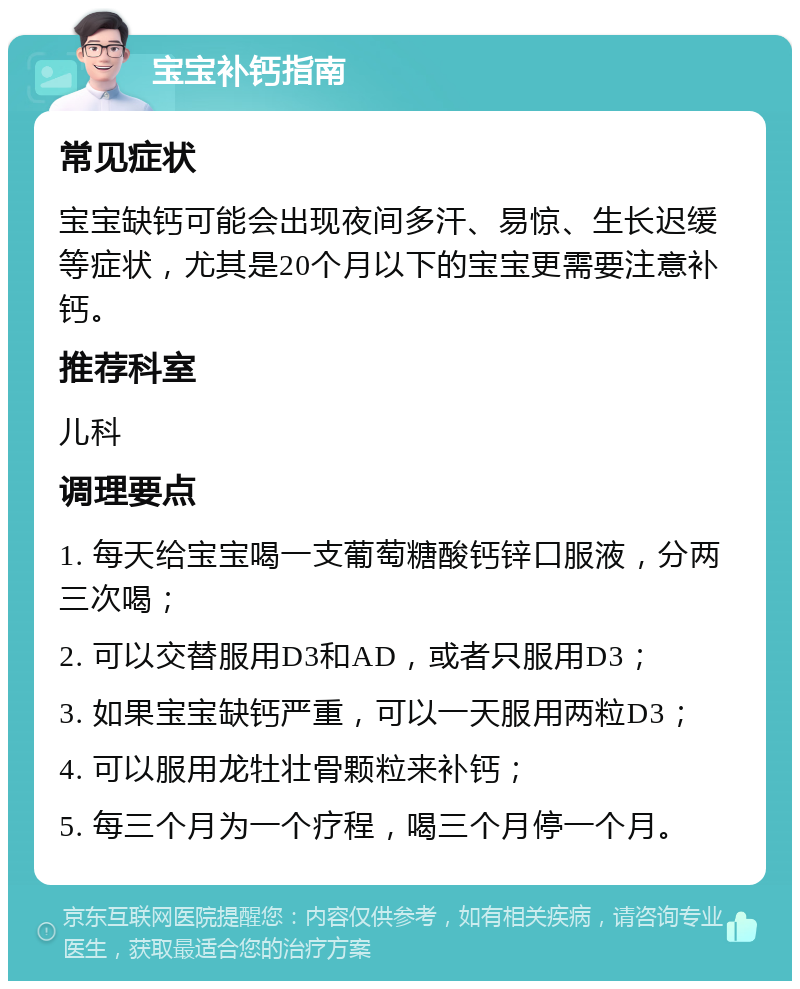 宝宝补钙指南

常见症状

宝宝缺钙可能会出现夜间多汗、易惊、生长迟缓等症状，尤其是20个月以下的宝宝更需要注意补钙。

推荐科室

儿科

调理要点

1. 每天给宝宝喝一支葡萄糖酸钙锌口服液，分两三次喝；

2. 可以交替服用D3和AD，或者只服用D3；

3. 如果宝宝缺钙严重，可以一天服用两粒D3；

4. 可以服用龙牡壮骨颗粒来补钙；

5. 每三个月为一个疗程，喝三个月停一个月。

京东互联网医院提醒您：内容仅供参考，如有相关疾病，请咨询专业医生，获取最适合您的治疗方案